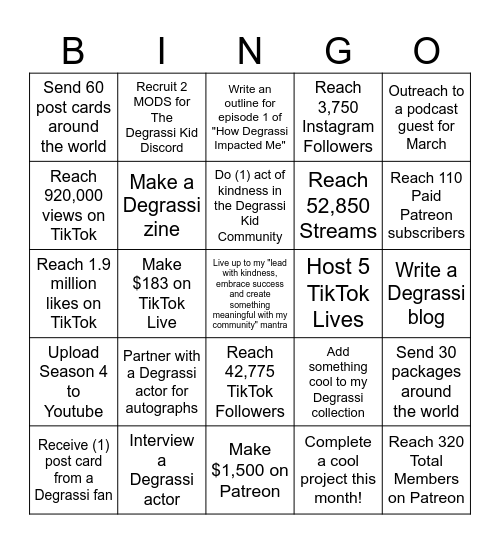 | B | I | N | G | O |
|---|---|---|---|---|
| Send 60 post cards around the world | Recruit 2 MODS for The Degrassi Kid Discord | Write an outline for episode 1 of "How Degrassi Impacted Me" | Reach 3,750 Instagram Followers | Outreach to a podcast guest for March |
| Reach 920,000 views on TikTok | Make a Degrassi zine | Do (1) act of kindness in the Degrassi Kid Community | Reach 52,850 Streams | Reach 110 Paid Patreon subscribers |
| Reach 1.9 million likes on TikTok | Make $183 on TikTok Live | Live up to my "lead with kindness, embrace success and create something meaningful with my community" mantra | Host 5 TikTok Lives | Write a Degrassi blog |
| Upload Season 4 to Youtube | Partner with a Degrassi actor for autographs | Reach 42,775 TikTok Followers | Add something cool to my Degrassi collection | Send 30 packages around the world |
| Receive (1) post card from a Degrassi fan | Interview a Degrassi actor | Make $1,500 on Patreon | Complete a cool project this month! | Reach 320 Total Members on Patreon |